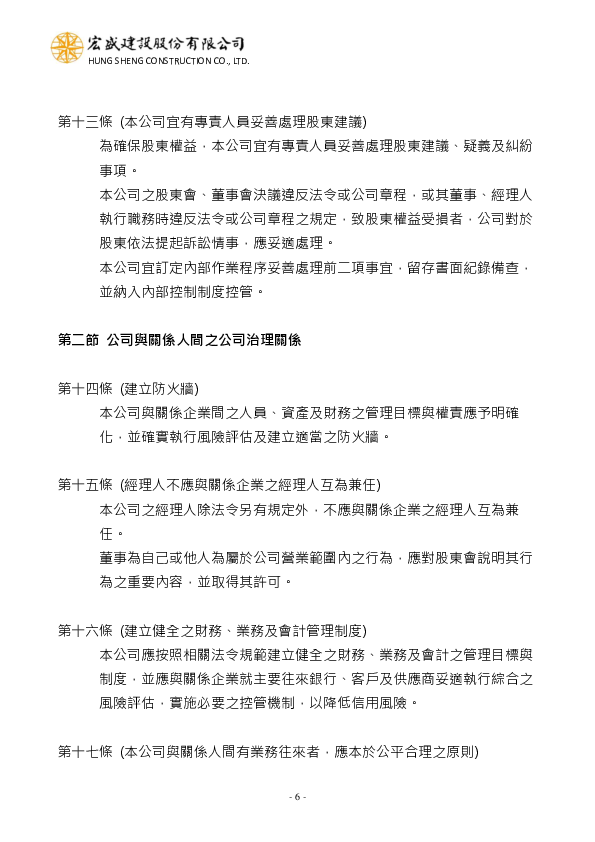 宏盛建設股份有限公司
HUNG SHENG CONSTRUCTION CO., LTD.

第十三條 (本公司宜有專責人員妥善處理股東建議)

為確保股東權益，本公司宜有專責人員妥善處理股東建議、疑義及糾紛事項。

本公司之股東會、董事會決議違反法令或公司章程，或其董事、經理人執行職務時違反法令或公司章程之規定，致股東權益受損者，公司對於股東依法提起訴訟情事，應妥適處理。

本公司宜訂定內部作業程序妥善處理前二項事宜，留存書面紀錄備查，並納入內部控制制度控管。

第二節 公司與關係人間之公司治理關係

第十四條 (建立防火牆)

本公司與關係企業間之人員、資產及財務之管理目標與權責應予明確化，並確實執行風險評估及建立適當之防火牆。

第十五條 (經理人不應與關係企業之經理人互為兼任)

本公司之經理人除法令另有規定外，不應與關係企業之經理人互為兼任。

董事為自己或他人為屬於公司營業範圍內之行為，應對股東會說明其行為之重要內容，並取得其許可。

第十六條 (建立健全之財務、業務及會計管理制度)

本公司應按照相關法令規範建立健全之財務、業務及會計之管理目標與制度，並應與關係企業就主要往來銀行、客戶及供應商妥適執行綜合之風險評估，實施必要之控管機制，以降低信用風險。

第十七條 (本公司與關係人間有業務往來者，應本於公平合理之原則)

- 6 -